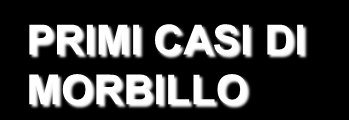 PRIMI CASI DI MORBILLO